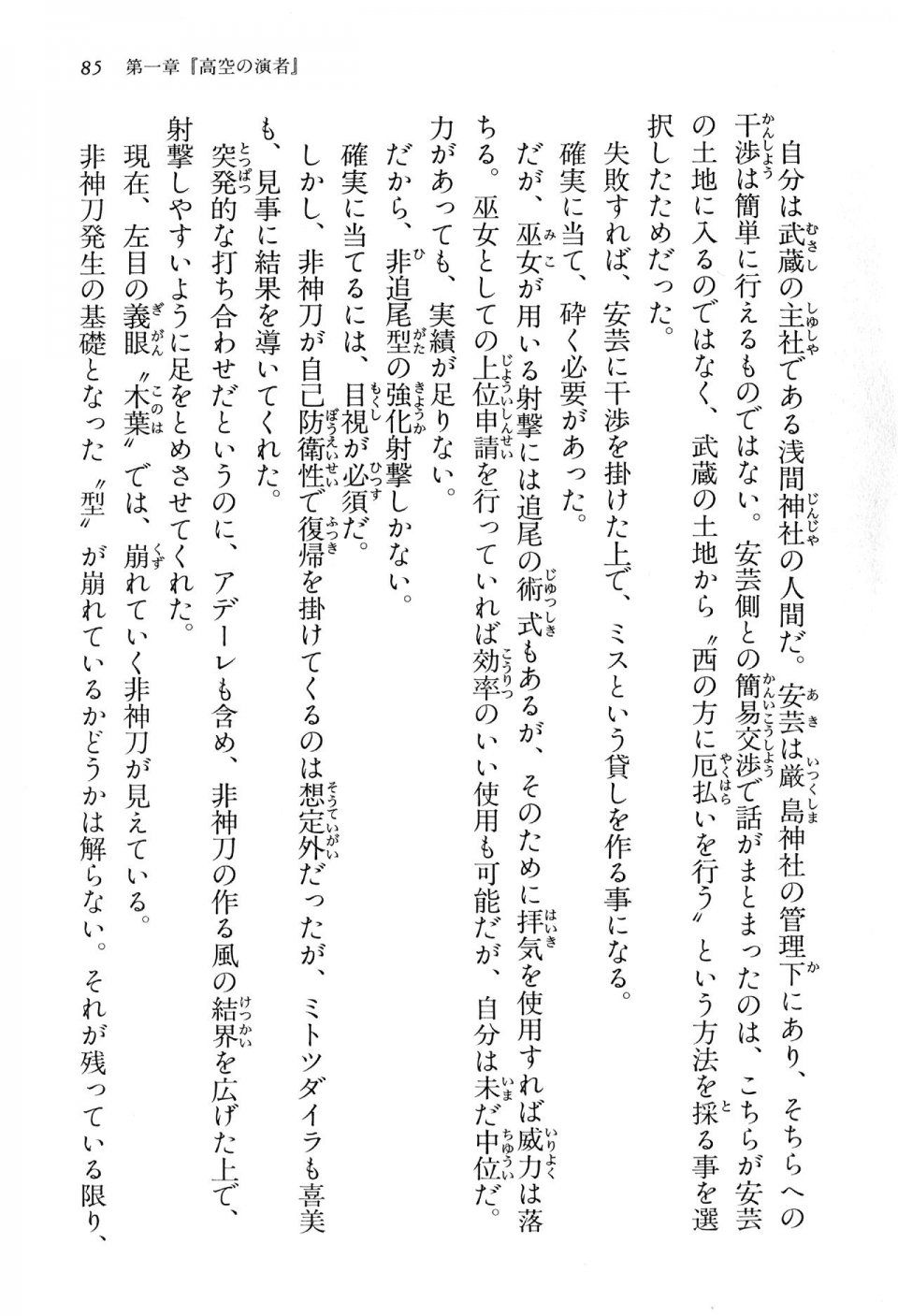 85　第一章『高空の演者』

自分は武蔵の主社である浅間神社の人間だ。安芸は厳島神社の管理下にあり、そちらへの干渉は簡単に行えるものではない。安芸側との簡易交渉で話がまとまったのは、こちらが安芸の土地に入るのではなく、武蔵の土地から〝西の方に厄払いを行う〟という方法を採る事を選択したためだった。

失敗すれば、安芸に干渉を掛けた上で、ミスという貸しを作る事になる。

確実に当て、砕く必要があった。

だが、巫女が用いる射撃には追尾の術式もあるが、そのために拝気を使用すれば威力は落ちる。巫女としての上位申請を行っていれば効率のいい使用も可能だが、自分は未だ中位だ。力があっても、実績が足りない。

だから、非追尾型の強化射撃しかない。

確実に当てるには、目視が必須だ。

しかし、非神刀が自己防衛性で復帰を掛けてくるのは想定外だったが、ミトツダイラも喜美も、見事に結果を導いてくれた。

突発的な打ち合わせだというのに、アデーレも含め、非神刀の作る風の結界を広げた上で、射撃しやすいように足をとめさせてくれた。

現在、左目の義眼〝木葉〟では、崩れていく非神刀が見えている。

非神刀発生の基礎となった〝型〟が崩れているかどうかは解らない。それが残っている限り、